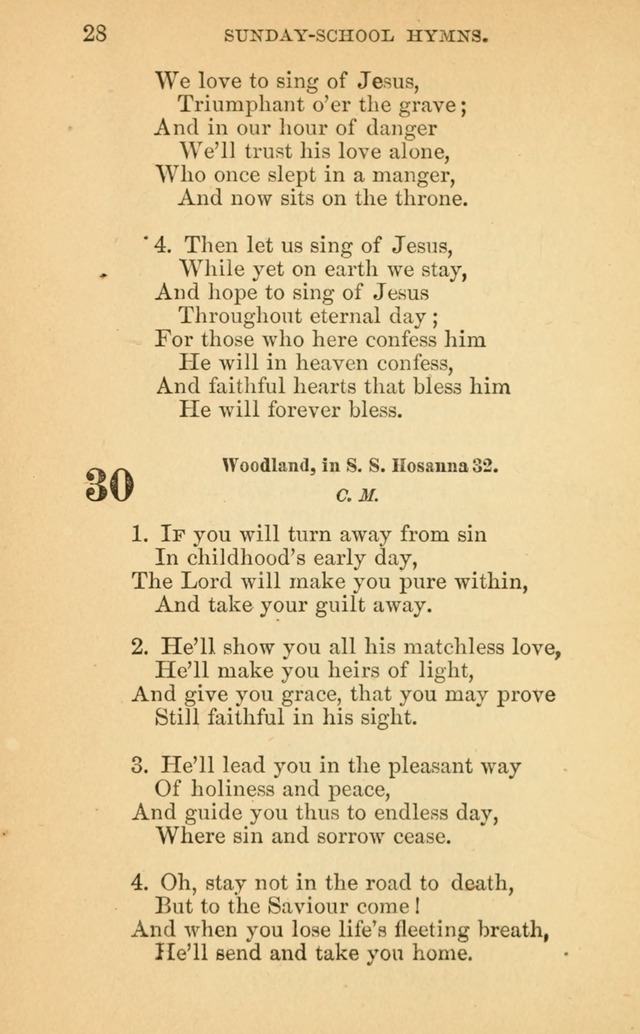 28 SUNDAY-SCHOOL HYMNS.

We love to sing of Jesus,
Triumphant o'er the grave;
And in our hour of danger
We'll trust his love alone,
Who once slept in a manger,
And now sits on the throne.

4. Then let us sing of Jesus,
While yet on earth we stay,
And hope to sing of Jesus
Throughout eternal day;
For those who here confess him
He will in heaven confess,
And faithful hearts that bless him
He will forever bless.

30

Woodland, in S. S. Hosanna 32.
C. M.

1. If you will turn away from sin
In childhood's early day,
The Lord will make you pure within,
And take your guilt away.

2. He'll show you all his matchless love,
He'll make you heirs of light,
And give you grace, that you may prove
Still faithful in his sight.

3. He'll lead you in the pleasant way
Of holiness and peace,
And guide you thus to endless day,
Where sin and sorrow cease.

4. Oh, stay not in the road to death,
But to the Saviour come!
And when you lose life's fleeting breath,
He'll send and take you home.